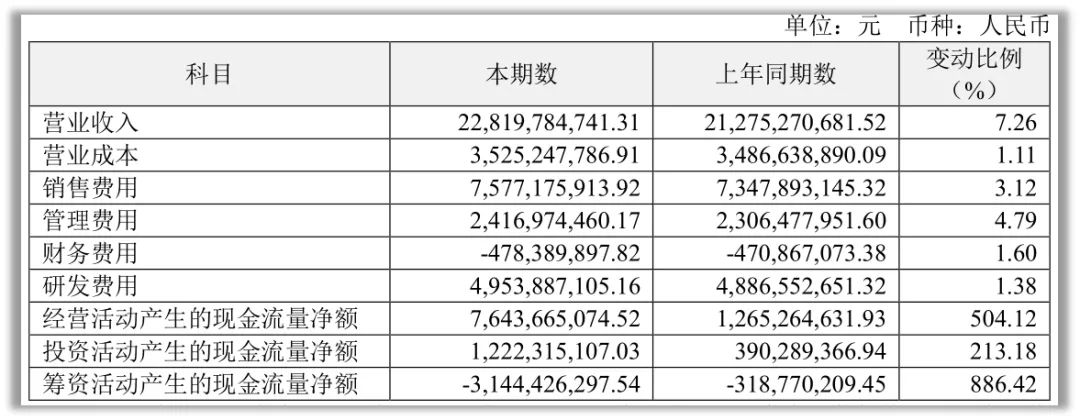 单位：元 币种：人民币

| 科目 | 本期数 | 上年同期数 | 变动比例（%） |
|---|---|---|---|
| 营业收入 | 22,819,784,741.31 | 21,275,270,681.52 | 7.26 |
| 营业成本 | 3,525,247,786.91 | 3,486,638,890.09 | 1.11 |
| 销售费用 | 7,577,175,913.92 | 7,347,893,145.32 | 3.12 |
| 管理费用 | 2,416,974,460.17 | 2,306,477,951.60 | 4.79 |
| 财务费用 | -478,389,897.82 | -470,867,073.38 | 1.60 |
| 研发费用 | 4,953,887,105.16 | 4,886,552,651.32 | 1.38 |
| 经营活动产生的现金流量净额 | 7,643,665,074.52 | 1,265,264,631.93 | 504.12 |
| 投资活动产生的现金流量净额 | 1,222,315,107.03 | 390,289,366.94 | 213.18 |
| 筹资活动产生的现金流量净额 | -3,144,426,297.54 | -318,770,209.45 | 886.42 |